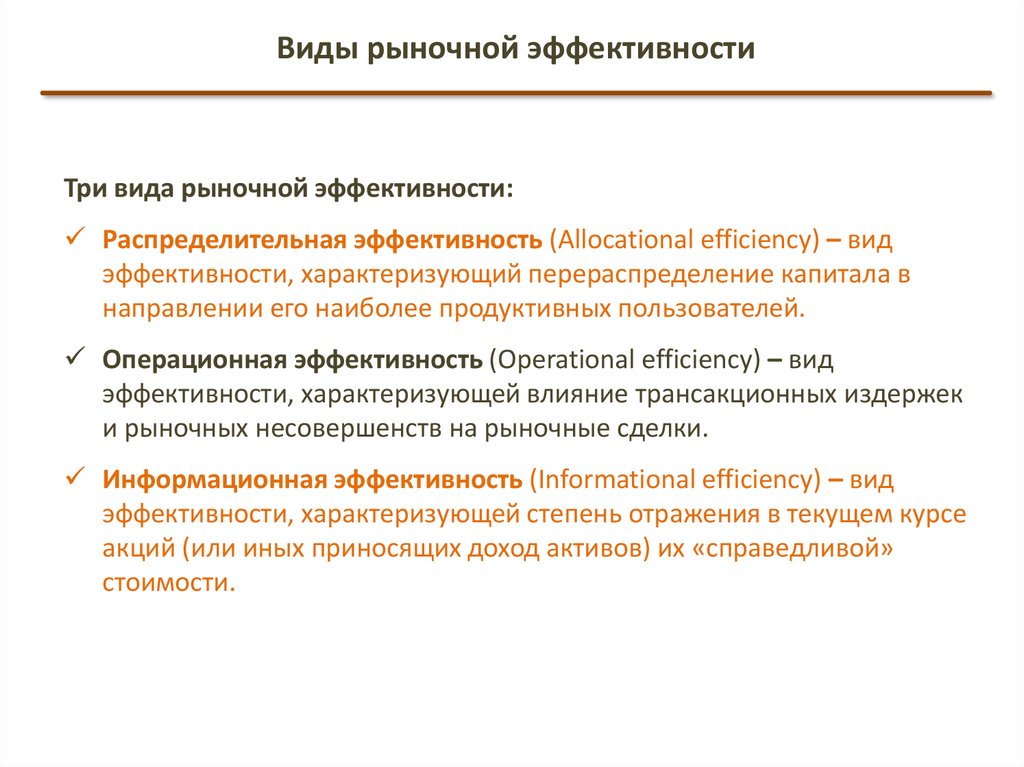 Виды рыночной эффективности

Три вида рыночной эффективности:

✓ Распределительная эффективность (Allocational efficiency) – вид эффективности, характеризующий перераспределение капитала в направлении его наиболее продуктивных пользователей.

✓ Операционная эффективность (Operational efficiency) – вид эффективности, характеризующей влияние трансакционных издержек и рыночных несовершенств на рыночные сделки.

✓ Информационная эффективность (Informational efficiency) – вид эффективности, характеризующей степень отражения в текущем курсе акций (или иных приносящих доход активов) их «справедливой» стоимости.